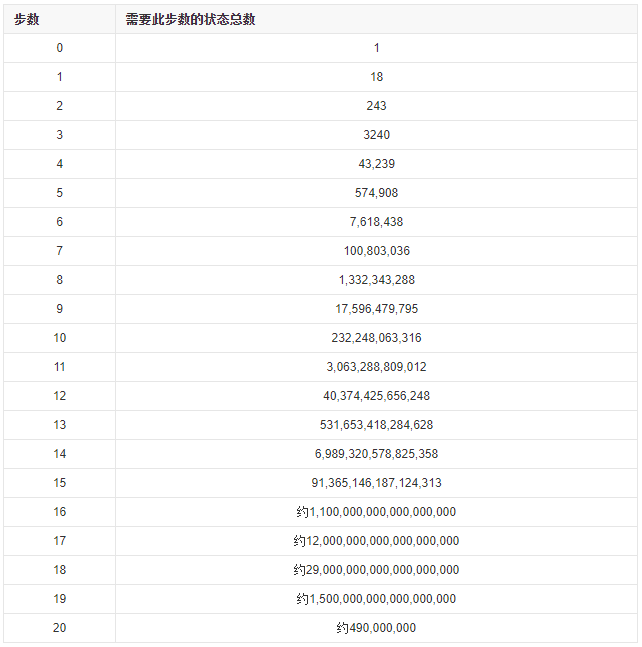 | 步数 | 需要此步数的状态总数 |
|---|---|
| 0 | 1 |
| 1 | 18 |
| 2 | 243 |
| 3 | 3240 |
| 4 | 43,239 |
| 5 | 574,908 |
| 6 | 7,618,438 |
| 7 | 100,803,036 |
| 8 | 1,332,343,288 |
| 9 | 17,596,479,795 |
| 10 | 232,248,063,316 |
| 11 | 3,063,288,809,012 |
| 12 | 40,374,425,656,248 |
| 13 | 531,653,418,284,628 |
| 14 | 6,989,320,578,825,358 |
| 15 | 91,365,146,187,124,313 |
| 16 | 约1,100,000,000,000,000,000 |
| 17 | 约12,000,000,000,000,000,000 |
| 18 | 约29,000,000,000,000,000,000 |
| 19 | 约1,500,000,000,000,000,000 |
| 20 | 约490,000,000 |